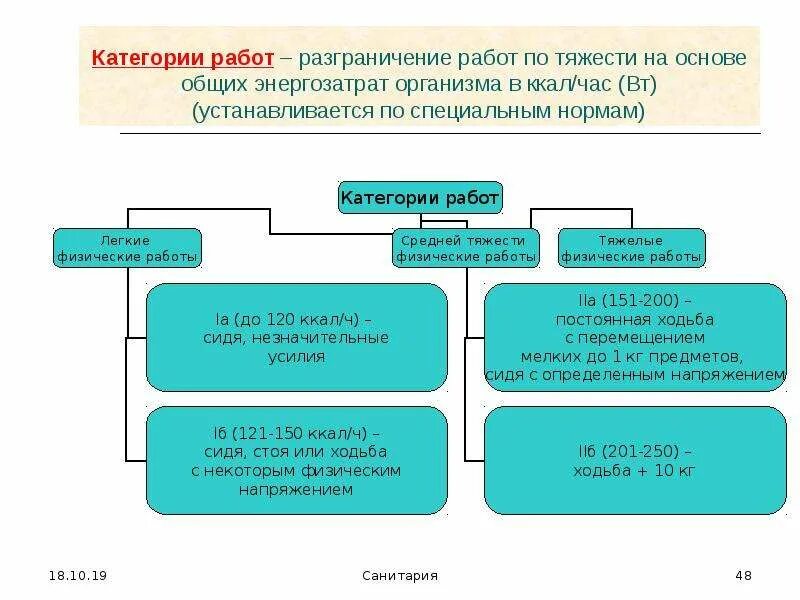 Категории работ – разграничение работ по тяжести на основе общих энергозатрат организма в ккал/час (Вт) (устанавливается по специальным нормам)

Категории работ

Легкие физические работы

Средней тяжести физические работы

Тяжелые физические работы

Iа (до 120 ккал/ч) – сидя, незначительные усилия

Iб (121-150 ккал/ч) – сидя, стоя или ходьба с некоторым физическим напряжением

IIа (151-200) – постоянная ходьба с перемещением мелких до 1 кг предметов, сидя с определенным напряжением

IIб (201-250) – ходьба + 10 кг

18.10.19

Санитария

48